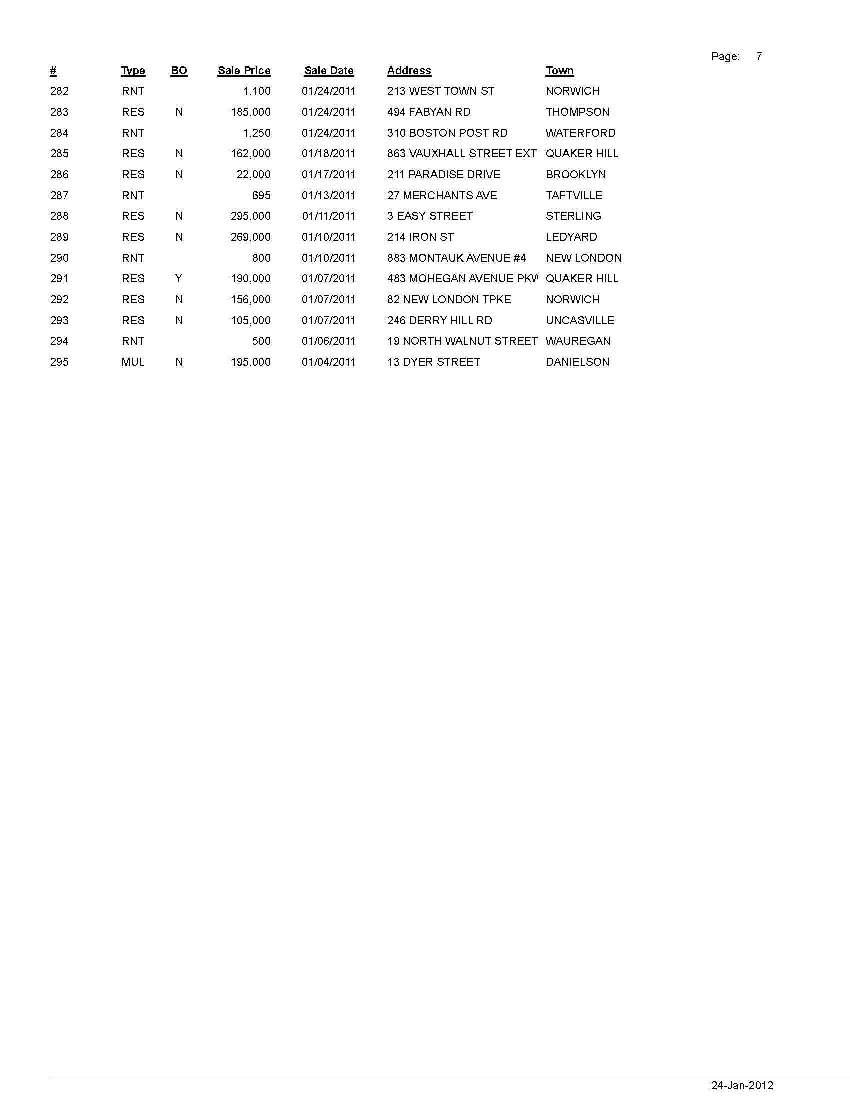 Page: 7

| # | Type | BO | Sale Price | Sale Date | Address | Town |
|---|---|---|---|---|---|---|
| 282 | RNT | | 1,100 | 01/24/2011 | 213 WEST TOWN ST | NORWICH |
| 283 | RES | N | 185,000 | 01/24/2011 | 494 FABYAN RD | THOMPSON |
| 284 | RNT | | 1,250 | 01/24/2011 | 310 BOSTON POST RD | WATERFORD |
| 285 | RES | N | 162,000 | 01/18/2011 | 863 VAUXHALL STREET EXT | QUAKER HILL |
| 286 | RES | N | 22,000 | 01/17/2011 | 211 PARADISE DRIVE | BROOKLYN |
| 287 | RNT | | 695 | 01/13/2011 | 27 MERCHANTS AVE | TAFTVILLE |
| 288 | RES | N | 295,000 | 01/11/2011 | 3 EASY STREET | STERLING |
| 289 | RES | N | 269,000 | 01/10/2011 | 214 IRON ST | LEDYARD |
| 290 | RNT | | 800 | 01/10/2011 | 883 MONTAUK AVENUE #4 | NEW LONDON |
| 291 | RES | Y | 190,000 | 01/07/2011 | 483 MOHEGAN AVENUE PKW | QUAKER HILL |
| 292 | RES | N | 156,000 | 01/07/2011 | 82 NEW LONDON TPKE | NORWICH |
| 293 | RES | N | 105,000 | 01/07/2011 | 246 DERRY HILL RD | UNCASVILLE |
| 294 | RNT | | 500 | 01/06/2011 | 19 NORTH WALNUT STREET | WAUREGAN |
| 295 | MUL | N | 195,000 | 01/04/2011 | 13 DYER STREET | DANIELSON |

24-Jan-2012